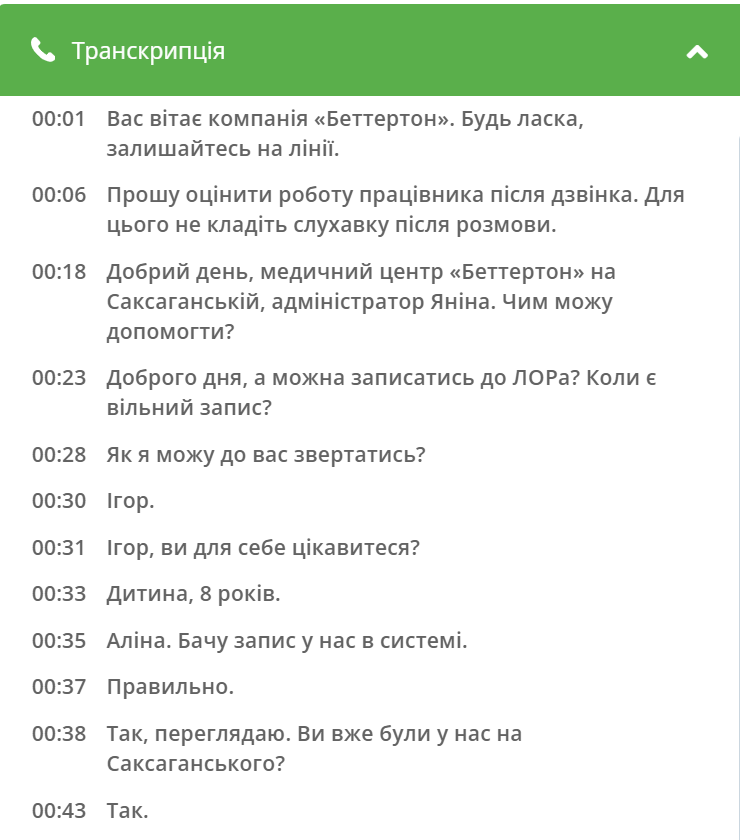 Транскрипція

00:01 Вас вітає компанія «Беттертон». Будь ласка, залишайтесь на лінії.

00:06 Прошу оцінити роботу працівника після дзвінка. Для цього не кладіть слухавку після розмови.

00:18 Добрий день, медичний центр «Беттертон» на Саксаганській, адміністратор Яніна. Чим можу допомогти?

00:23 Доброго дня, а можна записатись до ЛОРа? Коли є вільний запис?

00:28 Як я можу до вас звертатись?

00:30 Ігор.

00:31 Ігор, ви для себе цікавитеся?

00:33 Дитина, 8 років.

00:35 Аліна. Бачу запис у нас в системі.

00:37 Правильно.

00:38 Так, переглядаю. Ви вже були у нас на Саксаганського?

00:43 Так.